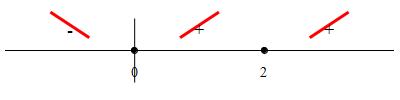 -
+
+
0
2